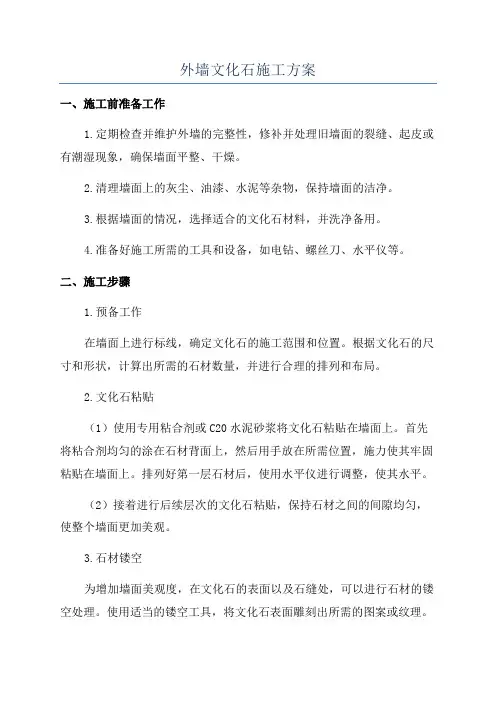 外墙文化石施工方案

一、施工前准备工作

1.定期检查并维护外墙的完整性，修补并处理旧墙面的裂缝、起皮或有潮湿现象，确保墙面平整、干燥。

2.清理墙面上的灰尘、油漆、水泥等杂物，保持墙面的洁净。

3.根据墙面的情况，选择适合的文化石材料，并洗净备用。

4.准备好施工所需的工具和设备，如电钻、螺丝刀、水平仪等。

二、施工步骤

1.预备工作

在墙面上进行标线，确定文化石的施工范围和位置。根据文化石的尺寸和形状，计算出所需的石材数量，并进行合理的排列和布局。

2.文化石粘贴

（1）使用专用粘合剂或C20水泥砂浆将文化石粘贴在墙面上。首先将粘合剂均匀的涂在石材背面上，然后用手放在所需位置，施力使其牢固粘贴在墙面上。排列好第一层石材后，使用水平仪进行调整，使其水平。

（2）接着进行后续层次的文化石粘贴，保持石材之间的间隙均匀，使整个墙面更加美观。

3.石材镂空

为增加墙面美观度，在文化石的表面以及石缝处，可以进行石材的镂空处理。使用适当的镂空工具，将文化石表面雕刻出所需的图案或纹理。